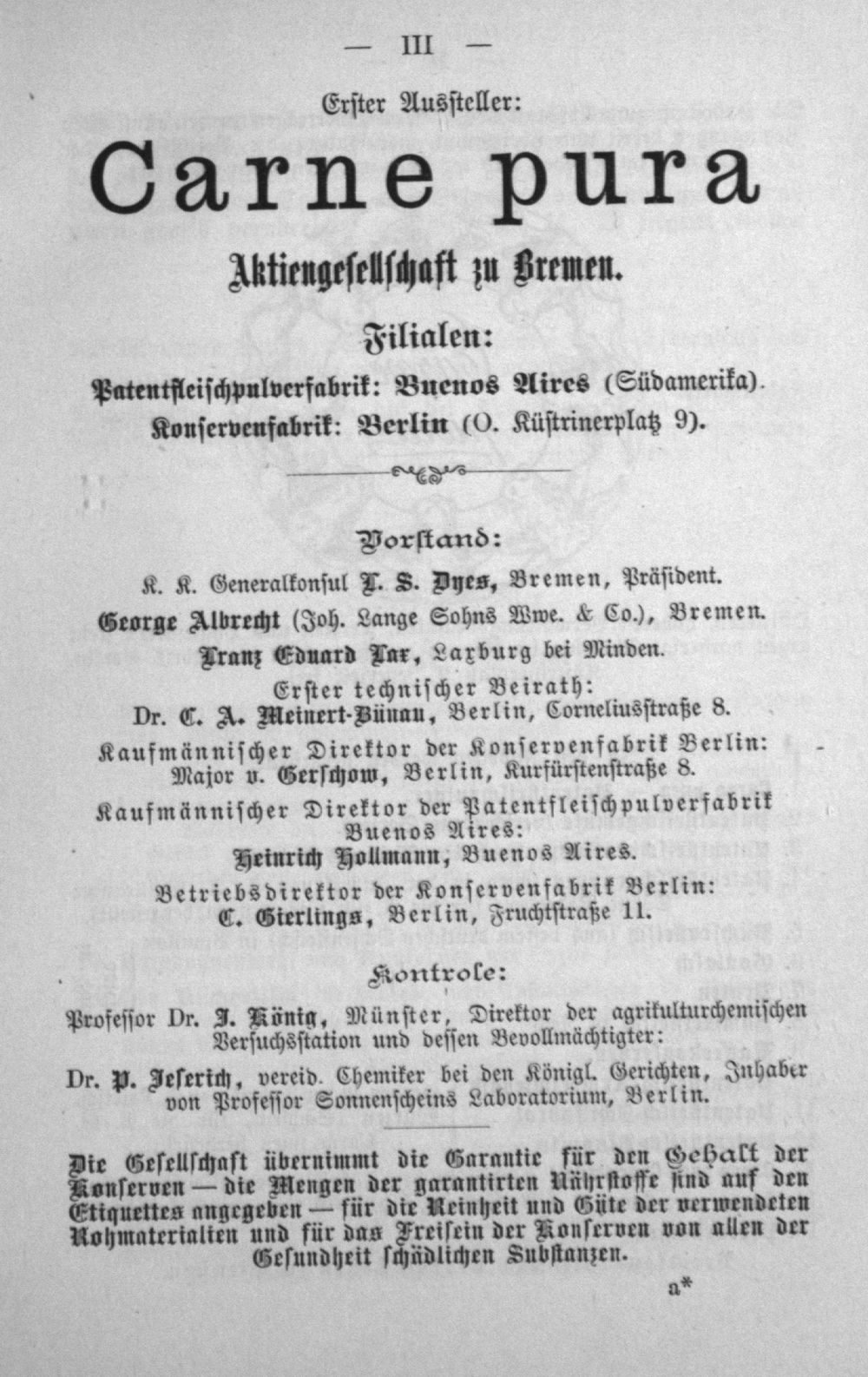 — III —

Erster Aussteller:

Carne pura

Aktiengesellschaft zu Bremen.

Filialen:

Patentfleischpulverfabrik: Buenos Aires (Südamerika).

Konservenfabrik: Berlin (O. Küstrinerplatz 9).

Vorstand:

K. K. Generalkonsul L. S. Dyes, Bremen, Präsident.

George Albrecht (Joh. Lange Sohns Wwe. & Co.), Bremen.

Franz Eduard Lax, Laxburg bei Minden.

Erster technischer Beirath:
Dr. C. A. Meinert-Bünau, Berlin, Corneliusstraße 8.

Kaufmännischer Direktor der Konservenfabrik Berlin:
Major v. Gerschow, Berlin, Kurfürstenstraße 8.

Kaufmännischer Direktor der Patentfleischpulverfabrik Buenos Aires:
Heinrich Hollmann, Buenos Aires.

Betriebsdirektor der Konservenfabrik Berlin:
C. Gierlings, Berlin, Fruchtstraße 11.

Kontrole:

Professor Dr. J. König, Münster, Direktor der agrikulturchemischen Versuchsstation und dessen Bevollmächtigter:

Dr. P. Jeserich, vereid. Chemiker bei den Königl. Gerichten, Inhaber von Professor Sonnenscheins Laboratorium, Berlin.

Die Gesellschaft übernimmt die Garantie für den Gehalt der Konserven — die Mengen der garantirten Nährstoffe sind auf den Etiquettes angegeben — für die Reinheit und Güte der verwendeten Rohmaterialien und für das Freisein der Konserven von allen der Gesundheit schädlichen Substanzen.

a*